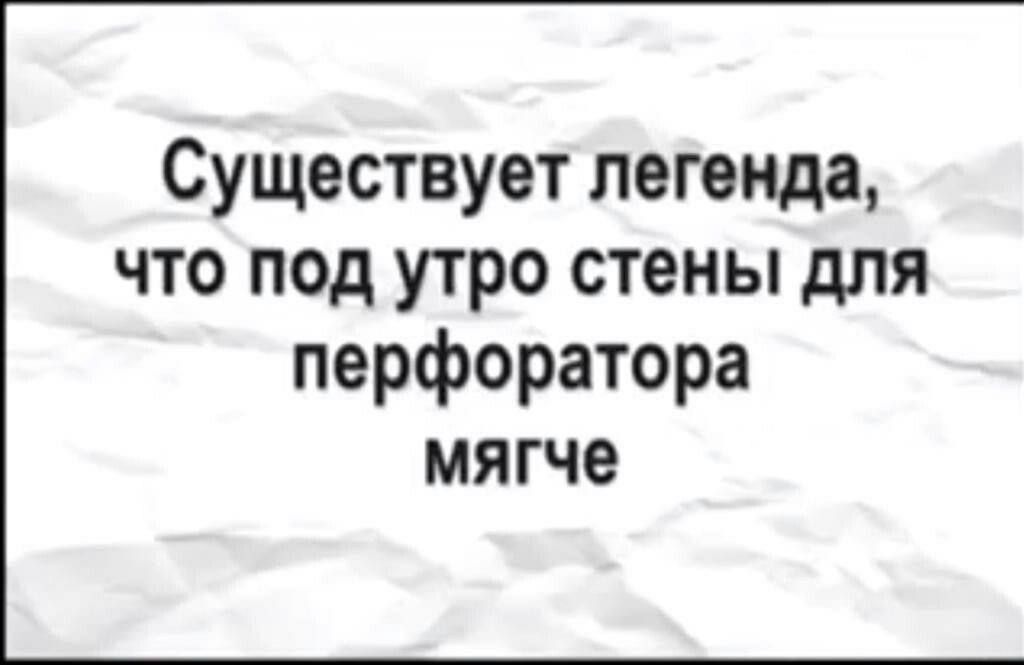 Существует легенда, что под утро стены для перфоратора мягче